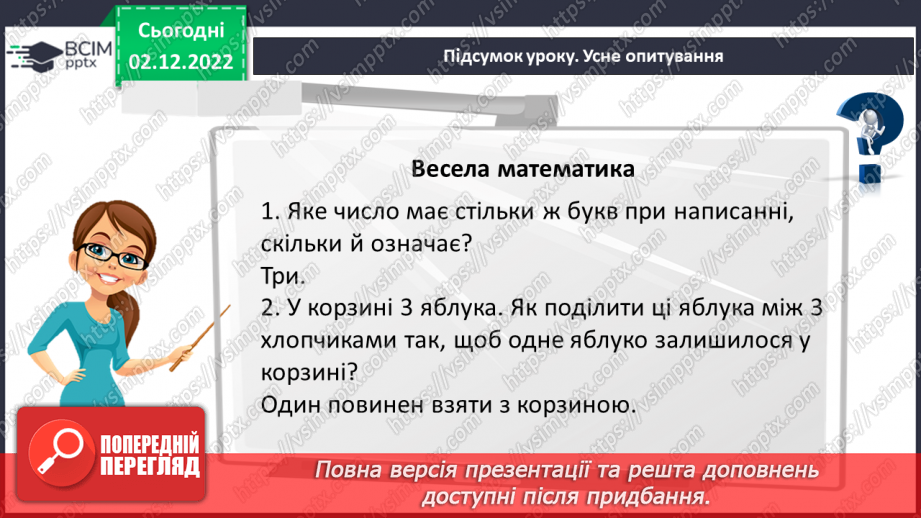 ВСІМ pptx

Сьогодні 02.12.2022

Підсумок уроку. Усне опитування

Весела математика

1. Яке число має стільки ж букв при написанні, скільки й означає?
Три.
2. У корзині 3 яблука. Як поділити ці яблука між 3 хлопчиками так, щоб одне яблуко залишилося у корзині?
Один повинен взяти з корзиною.

ПОПЕРЕДНІЙ ПЕРЕГЛЯД

Повна версія презентації та решта доповнень доступні після придбання.

https://vsimpptx.com